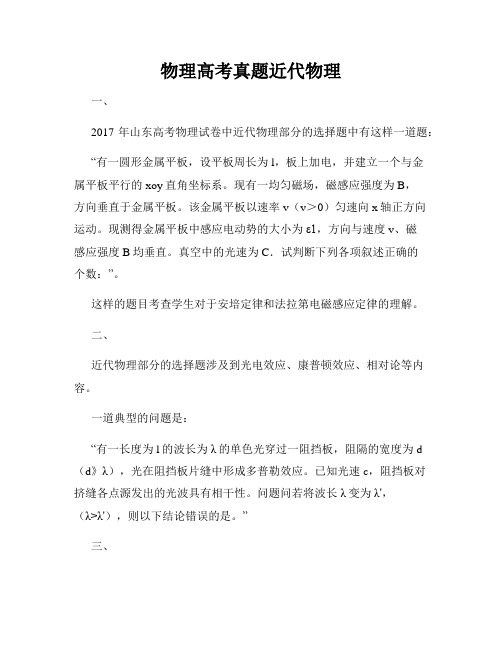 物理高考真题近代物理

一、

2017 年山东高考物理试卷中近代物理部分的选择题中有这样一道题：

“有一圆形金属平板，设平板周长为 l，板上加电，并建立一个与金属平板平行的 xoy 直角坐标系。现有一均匀磁场，磁感应强度为 B，方向垂直于金属平板。该金属平板以速率 v（v＞0）匀速向 x 轴正方向运动。现测得金属平板中感应电动势的大小为 εl，方向与速度 v、磁感应强度 B 均垂直。真空中的光速为 C．试判断下列各项叙述正确的个数：”。

这样的题目考查学生对于安培定律和法拉第电磁感应定律的理解。

二、

近代物理部分的选择题涉及到光电效应、康普顿效应、相对论等内容。

一道典型的问题是：

“有一长度为 l 的波长为 λ 的单色光穿过一阻挡板，阻隔的宽度为 d（d》λ），光在阻挡板片缝中形成多普勒效应。已知光速 c，阻挡板对挤缝各点源发出的光波具有相干性。问题问若将波长 λ 变为 λ'，（λ>λ'），则以下结论错误的是。”

三、